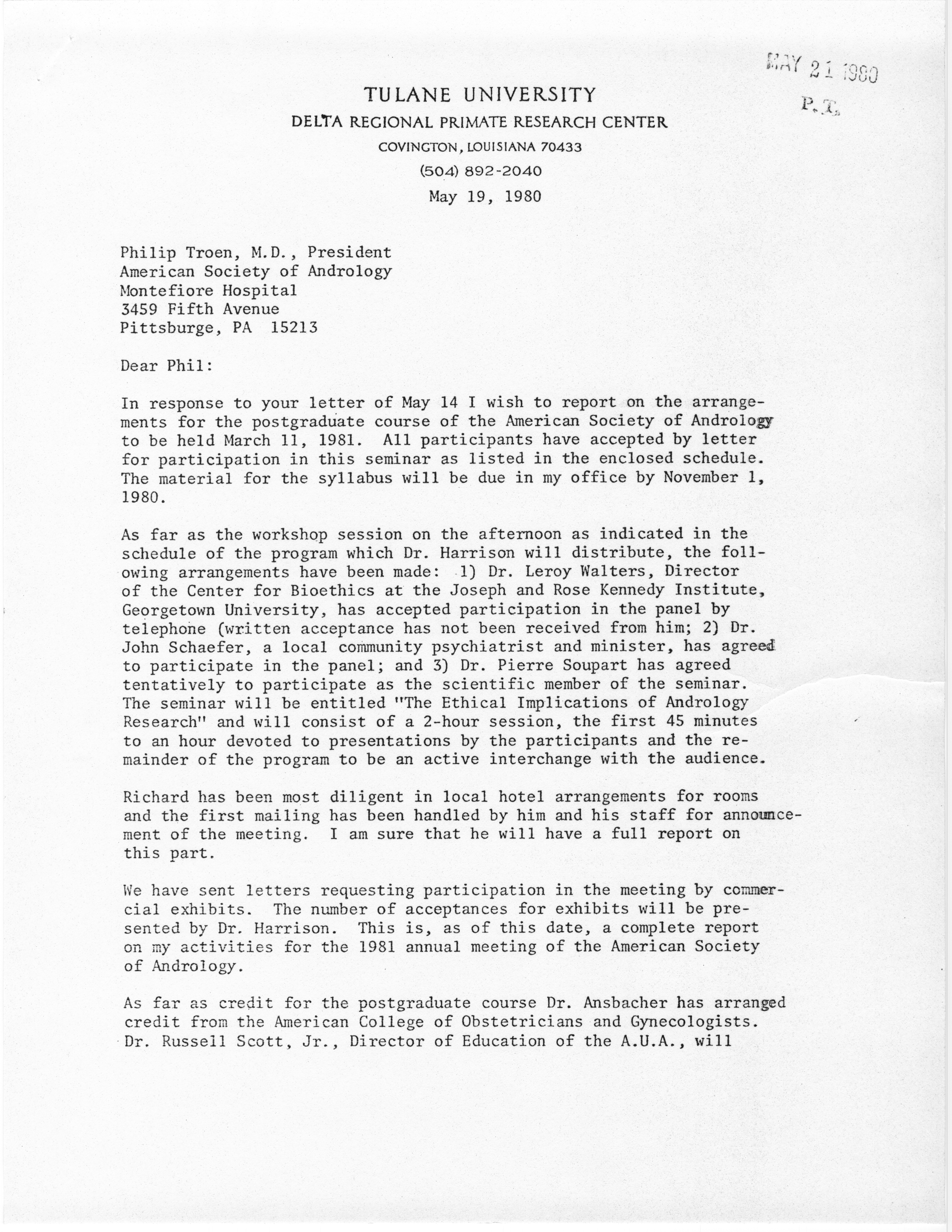 MAY 21 1980
P.T.

TULANE UNIVERSITY
DELTA REGIONAL PRIMATE RESEARCH CENTER
COVINGTON, LOUISIANA 70433
(504) 892-2040
May 19, 1980

Philip Troen, M.D., President
American Society of Andrology
Montefiore Hospital
3459 Fifth Avenue
Pittsburge, PA 15213

Dear Phil:

In response to your letter of May 14 I wish to report on the arrangements for the postgraduate course of the American Society of Andrology to be held March 11, 1981. All participants have accepted by letter for participation in this seminar as listed in the enclosed schedule. The material for the syllabus will be due in my office by November 1, 1980.

As far as the workshop session on the afternoon as indicated in the schedule of the program which Dr. Harrison will distribute, the following arrangements have been made: 1) Dr. Leroy Walters, Director of the Center for Bioethics at the Joseph and Rose Kennedy Institute, Georgetown University, has accepted participation in the panel by telephone (written acceptance has not been received from him; 2) Dr. John Schaefer, a local community psychiatrist and minister, has agreed to participate in the panel; and 3) Dr. Pierre Soupart has agreed tentatively to participate as the scientific member of the seminar. The seminar will be entitled "The Ethical Implications of Andrology Research" and will consist of a 2-hour session, the first 45 minutes to an hour devoted to presentations by the participants and the remainder of the program to be an active interchange with the audience.

Richard has been most diligent in local hotel arrangements for rooms and the first mailing has been handled by him and his staff for announcement of the meeting. I am sure that he will have a full report on this part.

We have sent letters requesting participation in the meeting by commercial exhibits. The number of acceptances for exhibits will be presented by Dr. Harrison. This is, as of this date, a complete report on my activities for the 1981 annual meeting of the American Society of Andrology.

As far as credit for the postgraduate course Dr. Ansbacher has arranged credit from the American College of Obstetricians and Gynecologists. Dr. Russell Scott, Jr., Director of Education of the A.U.A., will